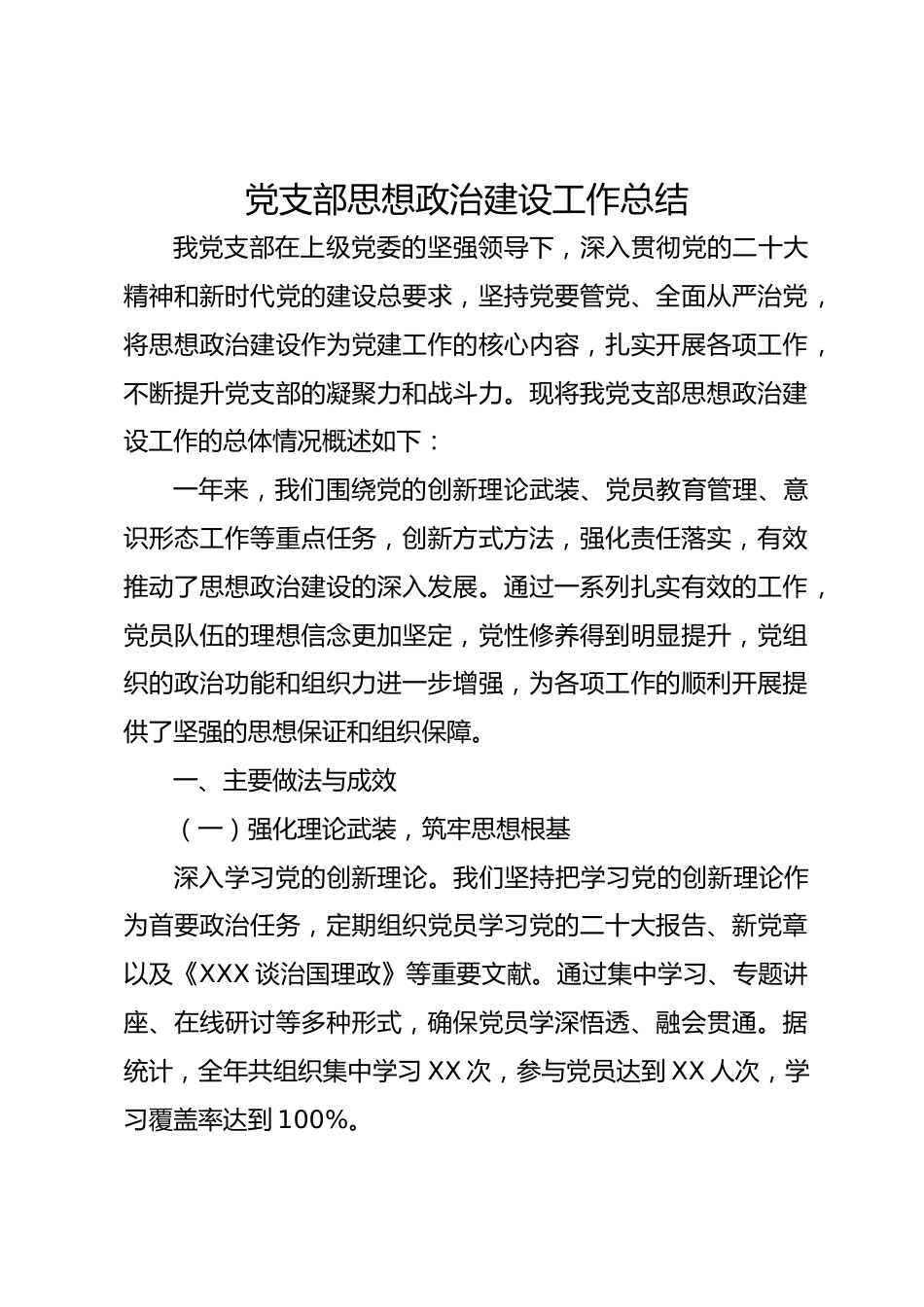 党支部思想政治建设工作总结

我党支部在上级党委的坚强领导下，深入贯彻党的二十大精神和新时代党的建设总要求，坚持党要管党、全面从严治党，将思想政治建设作为党建工作的核心内容，扎实开展各项工作，不断提升党支部的凝聚力和战斗力。现将我党支部思想政治建设工作的总体情况概述如下：

一年来，我们围绕党的创新理论武装、党员教育管理、意识形态工作等重点任务，创新方式方法，强化责任落实，有效推动了思想政治建设的深入发展。通过一系列扎实有效的工作，党员队伍的理想信念更加坚定，党性修养得到明显提升，党组织的政治功能和组织力进一步增强，为各项工作的顺利开展提供了坚强的思想保证和组织保障。

一、主要做法与成效

（一）强化理论武装，筑牢思想根基

深入学习党的创新理论。我们坚持把学习党的创新理论作为首要政治任务，定期组织党员学习党的二十大报告、新党章以及《XXX 谈治国理政》等重要文献。通过集中学习、专题讲座、在线研讨等多种形式，确保党员学深悟透、融会贯通。据统计，全年共组织集中学习 XX 次，参与党员达到 XX 人次，学习覆盖率达到 100%。